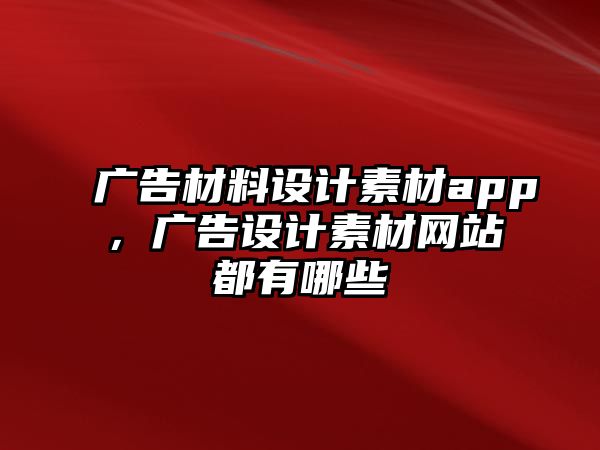 广告材料设计素材app，广告设计素材网站都有哪些